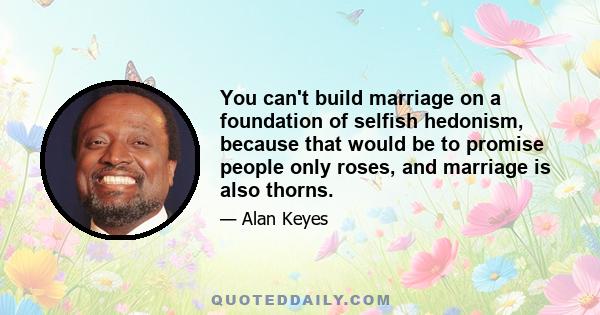 You can't build marriage on a foundation of selfish hedonism, because that would be to promise people only roses, and marriage is also thorns.

— Alan Keyes

QUOTEDDAILY.COM